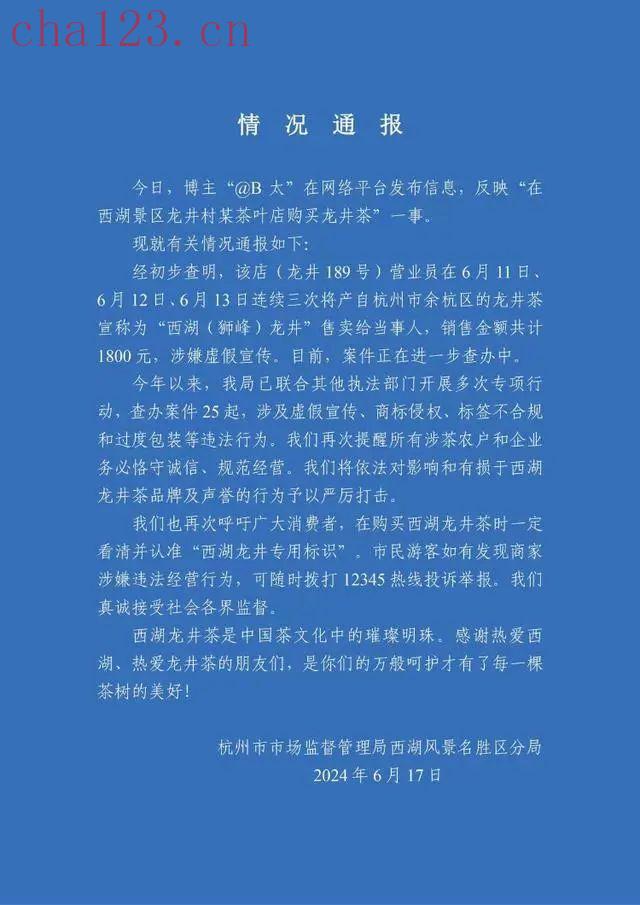 情况通报

今日，博主“@B太”在网络平台发布信息，反映“在西湖景区龙井村某茶叶店购买龙井茶”一事。

现就有关情况通报如下：

经初步查明，该店（龙井189号）营业员在6月11日、6月12日、6月13日连续三次将产自杭州市余杭区的龙井茶宣称为“西湖（狮峰）龙井”售卖给当事人，销售金额共计1800元，涉嫌虚假宣传。目前，案件正在进一步查办中。

今年以来，我局已联合其他执法部门开展多次专项行动，查办案件25起，涉及虚假宣传、商标侵权、标签不合规和过度包装等违法行为。我们再次提醒所有涉茶农户和企业务必恪守诚信、规范经营。我们将依法对影响和有损于西湖龙井茶品牌及声誉的行为予以严厉打击。

我们也再次呼吁广大消费者，在购买西湖龙井茶时一定看清并认准“西湖龙井专用标识”。市民游客如有发现商家涉嫌违法经营行为，可随时拨打12345热线投诉举报。我们真诚接受社会各界监督。

西湖龙井茶是中国茶文化中的璀璨明珠。感谢热爱西湖、热爱龙井茶的朋友们，是你们的万般呵护才有了每一棵茶树的美好！

杭州市市场监督管理局西湖风景名胜区分局
2024年6月17日

cha123.cn